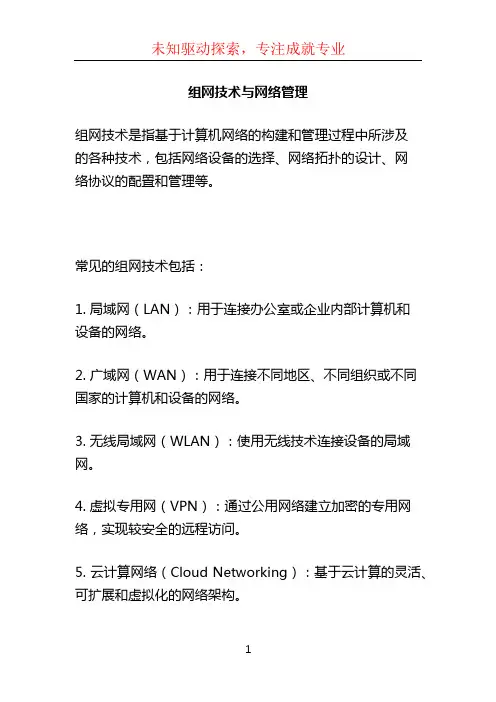 未知驱动探索，专注成就专业

组网技术与网络管理

组网技术是指基于计算机网络的构建和管理过程中所涉及的各种技术，包括网络设备的选择、网络拓扑的设计、网络协议的配置和管理等。

常见的组网技术包括：

1. 局域网（LAN）：用于连接办公室或企业内部计算机和设备的网络。

2. 广域网（WAN）：用于连接不同地区、不同组织或不同国家的计算机和设备的网络。

3. 无线局域网（WLAN）：使用无线技术连接设备的局域网。

4. 虚拟专用网（VPN）：通过公用网络建立加密的专用网络，实现较安全的远程访问。

5. 云计算网络（Cloud Networking）：基于云计算的灵活、可扩展和虚拟化的网络架构。

1